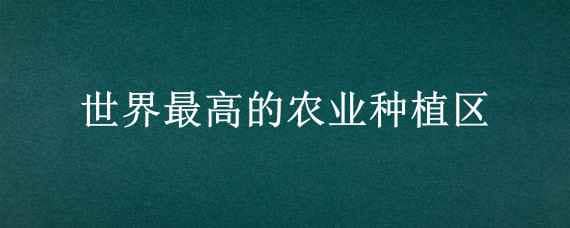 世界最高的农业种植区